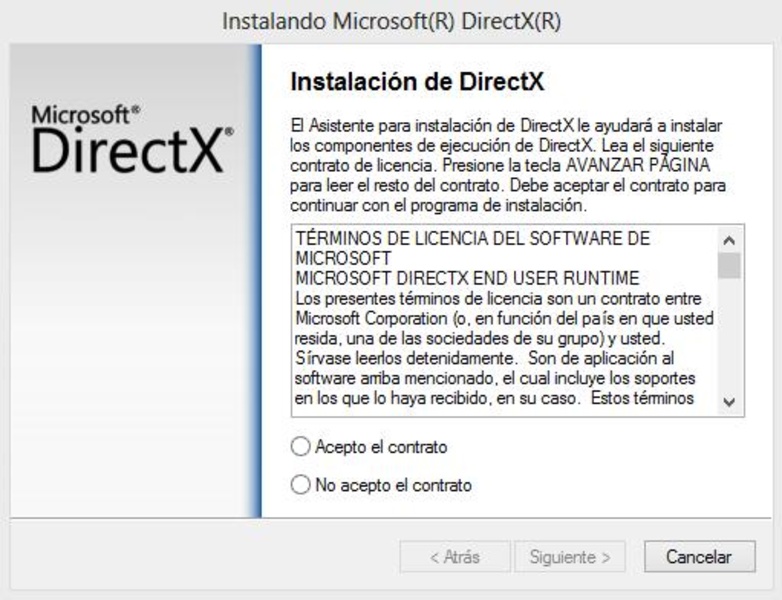 Instalando Microsoft(R) DirectX(R)

Microsoft®
DirectX®

Instalación de DirectX

El Asistente para instalación de DirectX le ayudará a instalar los componentes de ejecución de DirectX. Lea el siguiente contrato de licencia. Presione la tecla AVANZAR PÁGINA para leer el resto del contrato. Debe aceptar el contrato para continuar con el programa de instalación.

TÉRMINOS DE LICENCIA DEL SOFTWARE DE MICROSOFT
MICROSOFT DIRECTX END USER RUNTIME
Los presentes términos de licencia son un contrato entre Microsoft Corporation (o, en función del país en que usted resida, una de las sociedades de su grupo) y usted. Sírvase leerlos detenidamente. Son de aplicación al software arriba mencionado, el cual incluye los soportes en los que lo haya recibido, en su caso. Estos términos

Acepto el contrato

No acepto el contrato

< Atrás
Siguiente >
Cancelar